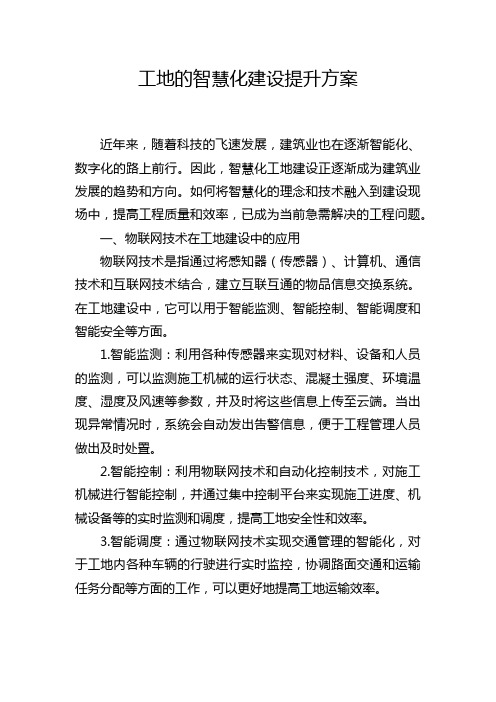 工地的智慧化建设提升方案

近年来，随着科技的飞速发展，建筑业也在逐渐智能化、数字化的路上前行。因此，智慧化工地建设正逐渐成为建筑业发展的趋势和方向。如何将智慧化的理念和技术融入到建设现场中，提高工程质量和效率，已成为当前急需解决的工程问题。

一、物联网技术在工地建设中的应用

物联网技术是指通过将感知器（传感器）、计算机、通信技术和互联网技术结合，建立互联互通的物品信息交换系统。在工地建设中，它可以用于智能监测、智能控制、智能调度和智能安全等方面。

1.智能监测：利用各种传感器来实现对材料、设备和人员的监测，可以监测施工机械的运行状态、混凝土强度、环境温度、湿度及风速等参数，并及时将这些信息上传至云端。当出现异常情况时，系统会自动发出告警信息，便于工程管理人员做出及时处置。

2.智能控制：利用物联网技术和自动化控制技术，对施工机械进行智能控制，并通过集中控制平台来实现施工进度、机械设备等的实时监测和调度，提高工地安全性和效率。

3.智能调度：通过物联网技术实现交通管理的智能化，对于工地内各种车辆的行驶进行实时监控，协调路面交通和运输任务分配等方面的工作，可以更好地提高工地运输效率。